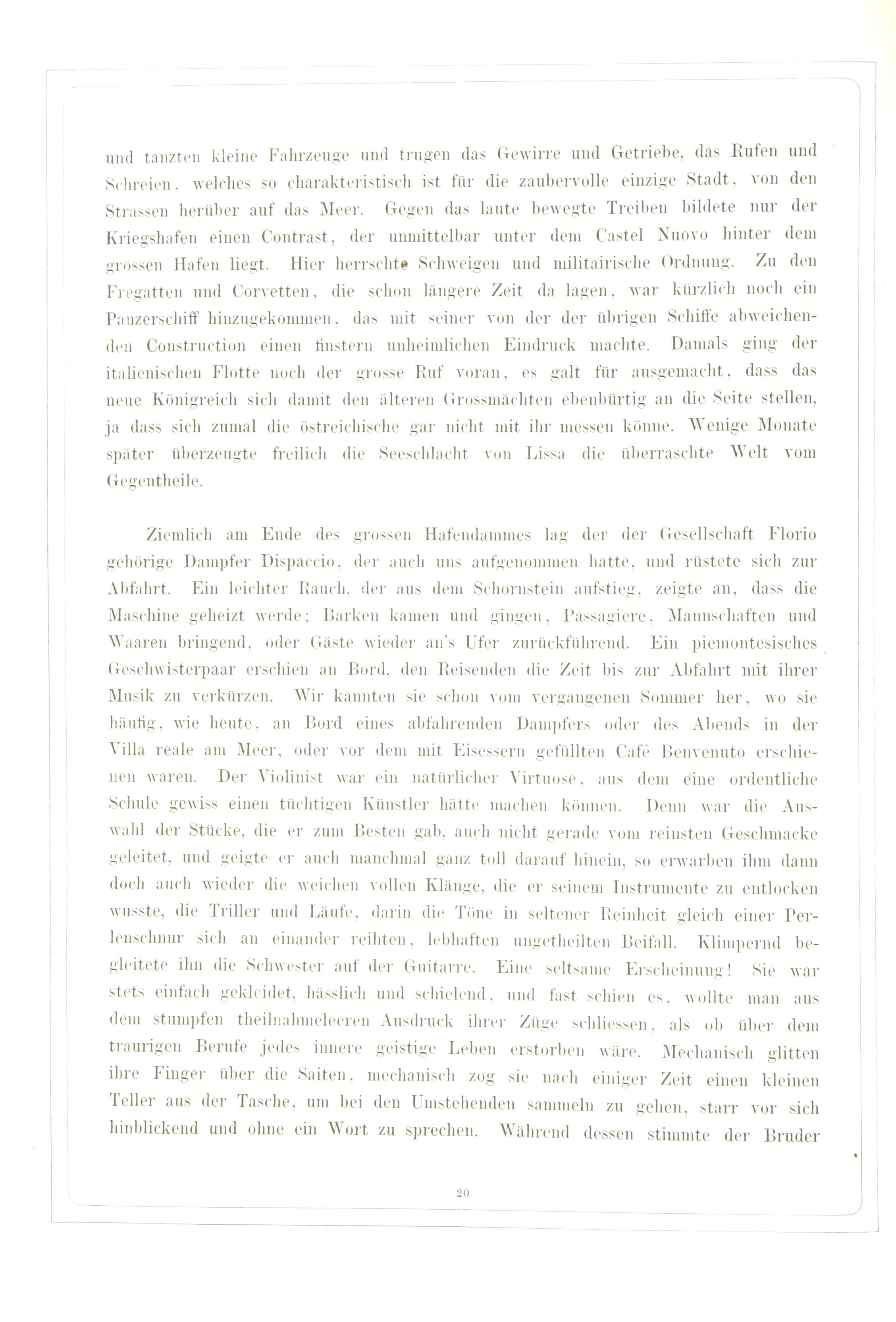 und tanzten kleine Fahrzeuge und trugen das Gewirre und Getriebe, das Rufen und Schreien, welches so charakteristisch ist für die zaubervolle einzige Stadt, von den Strassen herüber auf das Meer. Gegen das laute bewegte Treiben bildete nur der Kriegshafen einen Contrast, der unmittelbar unter dem Castel Nuovo hinter dem grossen Hafen liegt. Hier herrschte Schweigen und militairische Ordnung. Zu den Fregatten und Corvetten, die schon längere Zeit da lagen, war kürzlich noch ein Panzerschiff hinzugekommen, das mit seiner von der der übrigen Schiffe abweichenden Construction einen finstern unheimlichen Eindruck machte. Damals ging der italienischen Flotte noch der grosse Ruf voran, es galt für ausgemacht, dass das neue Königreich sich damit den älteren Grossmächten ebenbürtig an die Seite stellen, ja dass sich zumal die östreichische gar nicht mit ihr messen könne. Wenige Monate später überzeugte freilich die Seeschlacht von Lissa die überraschte Welt vom Gegentheile.

Ziemlich am Ende des grossen Hafendammes lag der der Gesellschaft Florio gehörige Dampfer Dispaccio, der auch uns aufgenommen hatte, und rüstete sich zur Abfahrt. Ein leichter Rauch, der aus dem Schornstein aufstieg, zeigte an, dass die Maschine geheizt werde; Barken kamen und gingen, Passagiere, Mannschaften und Waaren bringend, oder Gäste wieder an's Ufer zurückführend. Ein piemontesisches Geschwisterpaar erschien an Bord, den Reisenden die Zeit bis zur Abfahrt mit ihrer Musik zu verkürzen. Wir kannten sie schon vom vergangenen Sommer her, wo sie häufig, wie heute, an Bord eines abfahrenden Dampfers oder des Abends in der Villa reale am Meer, oder vor dem mit Eisessern gefüllten Café Benvenuto erschienen waren. Der Violinist war ein natürlicher Virtuose, aus dem eine ordentliche Schule gewiss einen tüchtigen Künstler hätte machen können. Denn war die Auswahl der Stücke, die er zum Besten gab, auch nicht gerade vom reinsten Geschmacke geleitet, und geigte er auch manchmal ganz toll darauf hinein, so erwarben ihm dann doch auch wieder die weichen vollen Klänge, die er seinem Instrumente zu entlocken wusste, die Triller und Läufe, darin die Töne in seltener Reinheit gleich einer Perlenschnur sich an einander reihten, lebhaften ungetheilten Beifall. Klimpernd begleitete ihn die Schwester auf der Guitarre. Eine seltsame Erscheinung! Sie war stets einfach gekleidet, hässlich und schielend, und fast schien es, wollte man aus dem stumpfen theilnahmeleeren Ausdruck ihrer Züge schliessen, als ob über dem traurigen Berufe jedes innere geistige Leben erstorben wäre. Mechanisch glitten ihre Finger über die Saiten, mechanisch zog sie nach einiger Zeit einen kleinen Teller aus der Tasche, um bei den Umstehenden sammeln zu gehen, starr vor sich hinblickend und ohne ein Wort zu sprechen. Während dessen stimmte der Bruder

20